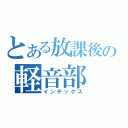 とある放課後の
軽音部
インデックス